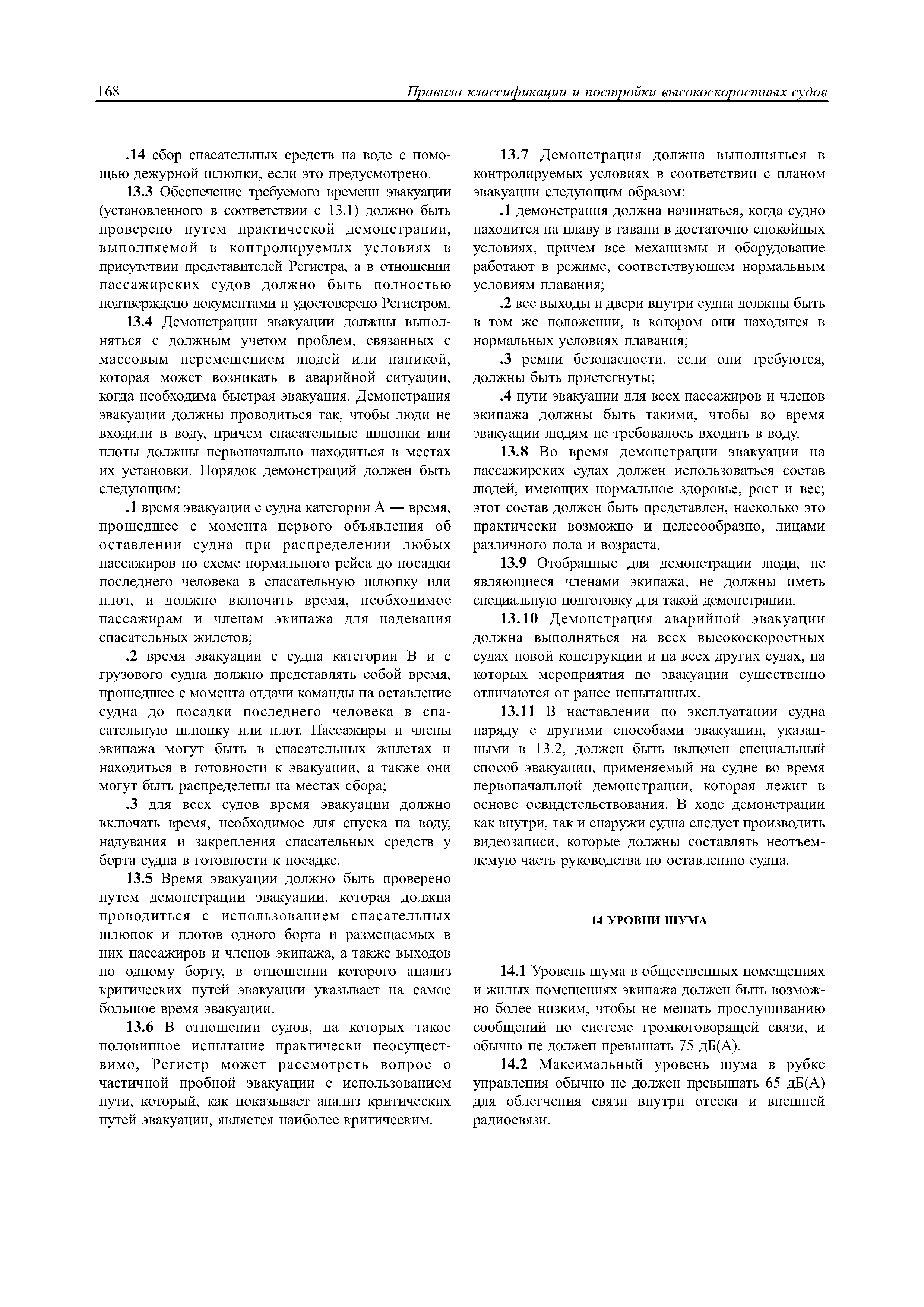 168 Правила классификации и постройки высокоскоростных судов

.14 сбор спасательных средств на воде с помощью дежурной шлюпки, если это предусмотрено.

13.3 Обеспечение требуемого времени эвакуации (установленного в соответствии с 13.1) должно быть проверено путем практической демонстрации, выполняемой в контролируемых условиях в присутствии представителей Регистра, а в отношении пассажирских судов должно быть полностью подтверждено документами и удостоверено Регистром.

13.4 Демонстрации эвакуации должны выполняться с должным учетом проблем, связанных с массовым перемещением людей или паникой, которая может возникать в аварийной ситуации, когда необходима быстрая эвакуация. Демонстрация эвакуации должны проводиться так, чтобы люди не входили в воду, причем спасательные шлюпки или плоты должны первоначально находиться в местах их установки. Порядок демонстраций должен быть следующим:

.1 время эвакуации с судна категории А — время, прошедшее с момента первого объявления об оставлении судна при распределении любых пассажиров по схеме нормального рейса до посадки последнего человека в спасательную шлюпку или плот, и должно включать время, необходимое пассажирам и членам экипажа для надевания спасательных жилетов;

.2 время эвакуации с судна категории В и с грузового судна должно представлять собой время, прошедшее с момента отдачи команды на оставление судна до посадки последнего человека в спасательную шлюпку или плот. Пассажиры и члены экипажа могут быть в спасательных жилетах и находиться в готовности к эвакуации, а также они могут быть распределены на местах сбора;

.3 для всех судов время эвакуации должно включать время, необходимое для спуска на воду, надувания и закрепления спасательных средств у борта судна в готовности к посадке.

13.5 Время эвакуации должно быть проверено путем демонстрации эвакуации, которая должна проводиться с использованием спасательных шлюпок и плотов одного борта и размещаемых в них пассажиров и членов экипажа, а также выходов по одному борту, в отношении которого анализ критических путей эвакуации указывает на самое большое время эвакуации.

13.6 В отношении судов, на которых такое половинное испытание практически неосуществимо, Регистр может рассмотреть вопрос о частичной пробной эвакуации с использованием пути, который, как показывает анализ критических путей эвакуации, является наиболее критическим.

13.7 Демонстрация должна выполняться в контролируемых условиях в соответствии с планом эвакуации следующим образом:

.1 демонстрация должна начинаться, когда судно находится на плаву в гавани в достаточно спокойных условиях, причем все механизмы и оборудование работают в режиме, соответствующем нормальным условиям плавания;

.2 все выходы и двери внутри судна должны быть в том же положении, в котором они находятся в нормальных условиях плавания;

.3 ремни безопасности, если они требуются, должны быть пристегнуты;

.4 пути эвакуации для всех пассажиров и членов экипажа должны быть такими, чтобы во время эвакуации людям не требовалось входить в воду.

13.8 Во время демонстрации эвакуации на пассажирских судах должен использоваться состав людей, имеющих нормальное здоровье, рост и вес; этот состав должен быть представлен, насколько это практически возможно и целесообразно, лицами различного пола и возраста.

13.9 Отобранные для демонстрации люди, не являющиеся членами экипажа, не должны иметь специальную подготовку для такой демонстрации.

13.10 Демонстрация аварийной эвакуации должна выполняться на всех высокоскоростных судах новой конструкции и на всех других судах, на которых мероприятия по эвакуации существенно отличаются от ранее испытанных.

13.11 В наставлении по эксплуатации судна наряду с другими способами эвакуации, указанными в 13.2, должен быть включен специальный способ эвакуации, применяемый на судне во время первоначальной демонстрации, которая лежит в основе освидетельствования. В ходе демонстрации как внутри, так и снаружи судна следует производить видеозаписи, которые должны составлять неотъемлемую часть руководства по оставлению судна.

14 УРОВНИ ШУМА

14.1 Уровень шума в общественных помещениях и жилых помещениях экипажа должен быть возможно более низким, чтобы не мешать прослушиванию сообщений по системе громкоговорящей связи, и обычно не должен превышать 75 дБ(А).

14.2 Максимальный уровень шума в рубке управления обычно не должен превышать 65 дБ(А) для облегчения связи внутри отсека и внешней радиосвязи.